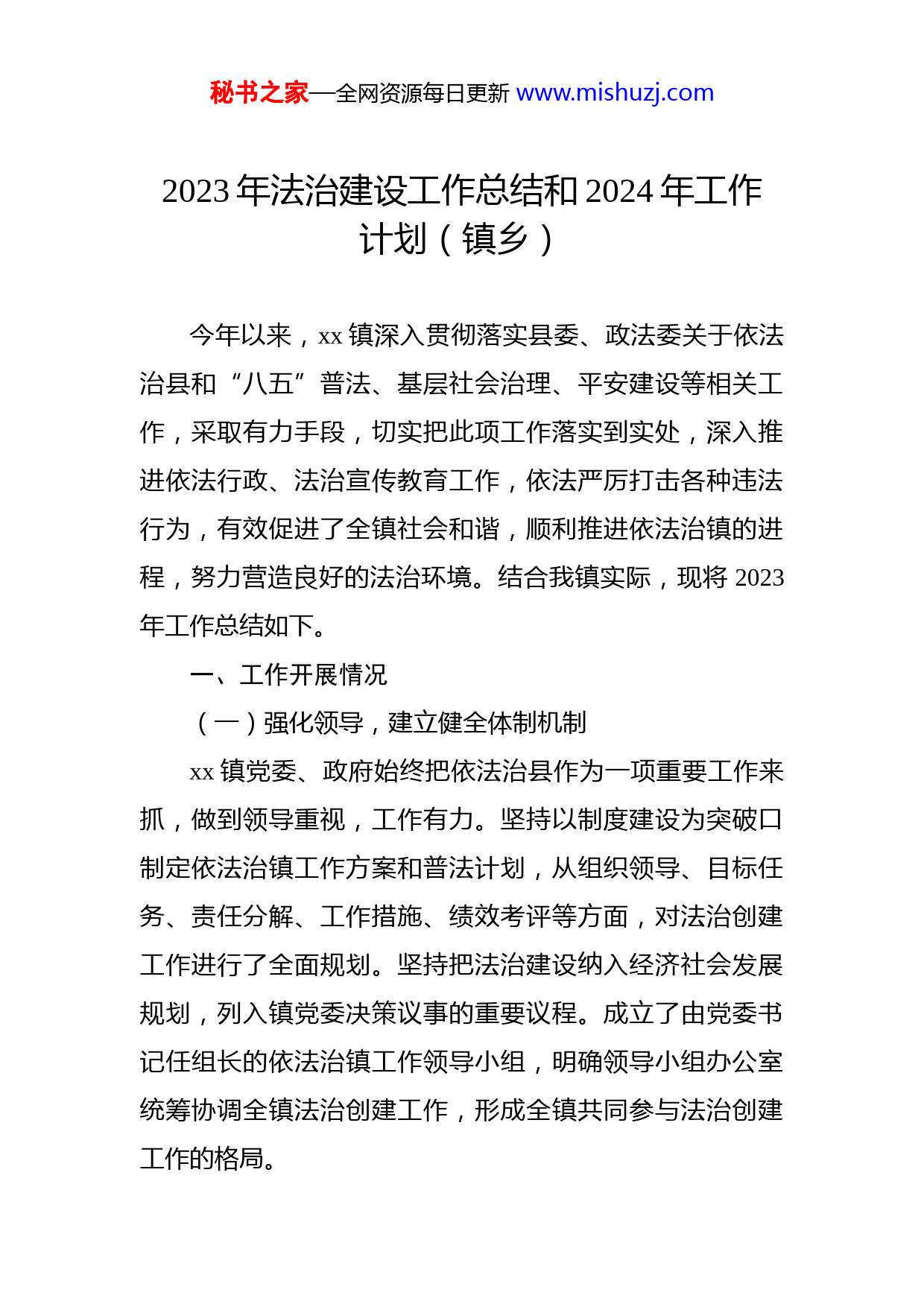 秘书之家—全网资源每日更新 www.mishuzj.com

2023 年法治建设工作总结和 2024 年工作计划（镇乡）

今年以来，xx 镇深入贯彻落实县委、政法委关于依法治县和“八五”普法、基层社会治理、平安建设等相关工作，采取有力手段，切实把此项工作落实到实处，深入推进依法行政、法治宣传教育工作，依法严厉打击各种违法行为，有效促进了全镇社会和谐，顺利推进依法治镇的进程，努力营造良好的法治环境。结合我镇实际，现将 2023 年工作总结如下。

一、工作开展情况

（一）强化领导，建立健全体制机制

xx 镇党委、政府始终把依法治县作为一项重要工作来抓，做到领导重视，工作有力。坚持以制度建设为突破口制定依法治镇工作方案和普法计划，从组织领导、目标任务、责任分解、工作措施、绩效考评等方面，对法治创建工作进行了全面规划。坚持把法治建设纳入经济社会发展规划，列入镇党委决策议事的重要议程。成立了由党委书记任组长的依法治镇工作领导小组，明确领导小组办公室统筹协调全镇法治创建工作，形成全镇共同参与法治创建工作的格局。